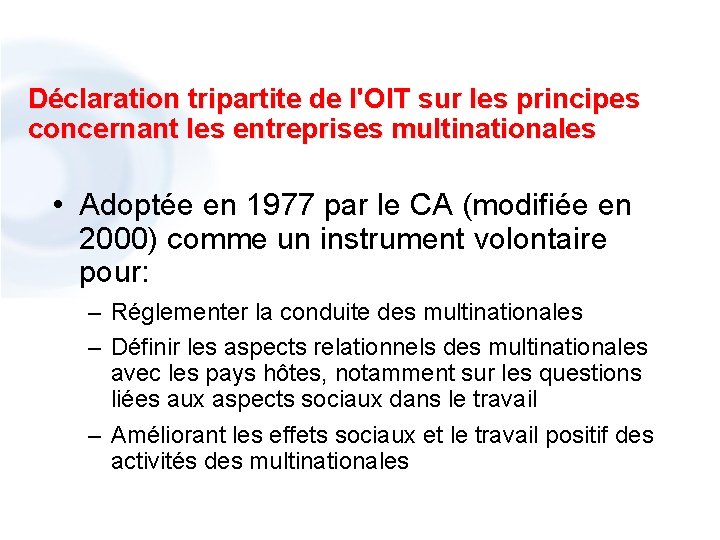 Déclaration tripartite de l'OIT sur les principes concernant les entreprises multinationales

• Adoptée en 1977 par le CA (modifiée en 2000) comme un instrument volontaire pour:

– Réglementer la conduite des multinationales

– Définir les aspects relationnels des multinationales avec les pays hôtes, notamment sur les questions liées aux aspects sociaux dans le travail

– Améliorant les effets sociaux et le travail positif des activités des multinationales